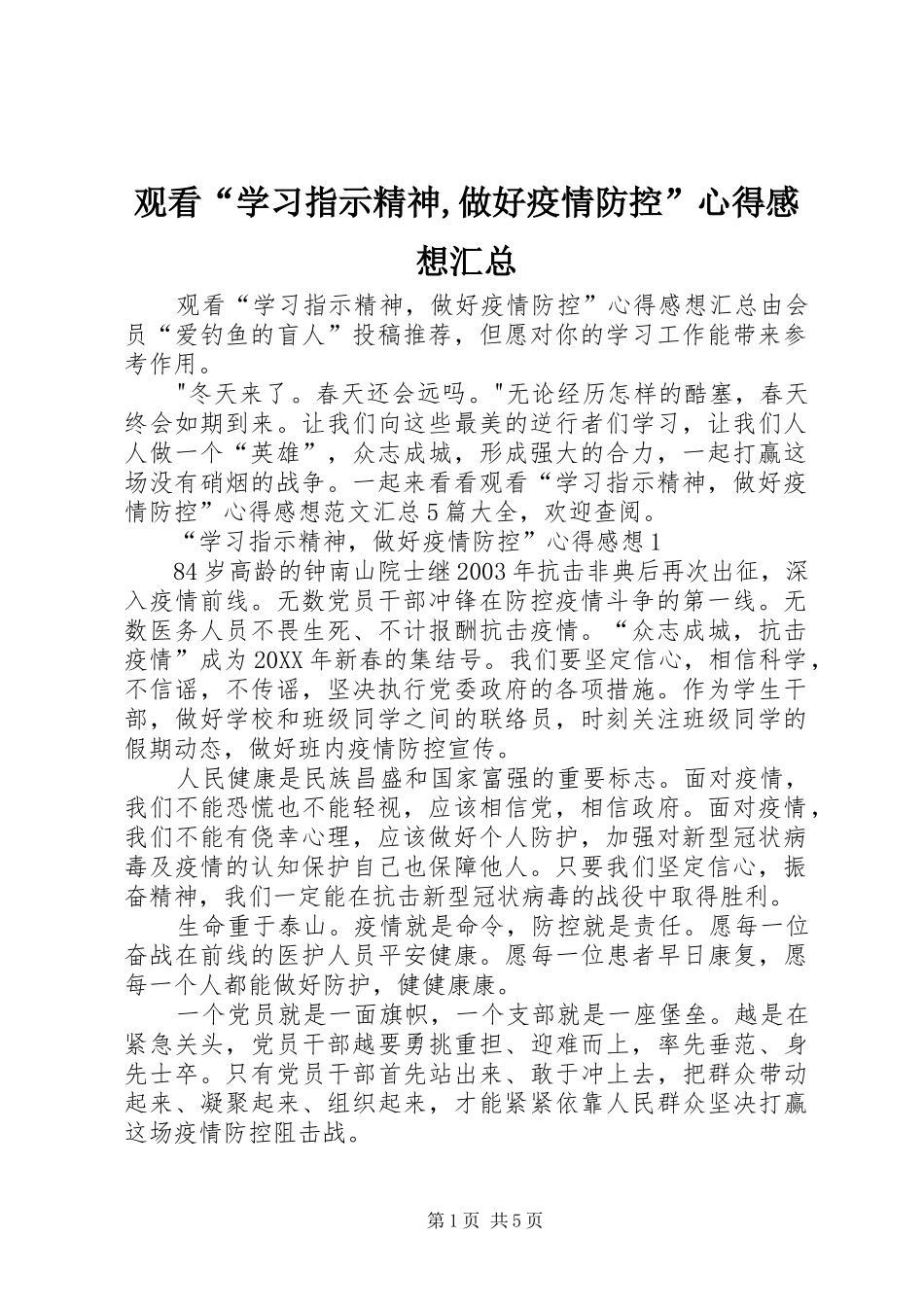 观看“学习指示精神,做好疫情防控”心得感想汇总

观看“学习指示精神，做好疫情防控”心得感想汇总由会员“爱钓鱼的盲人”投稿推荐，但愿对你的学习工作能带来参考作用。

"冬天来了。春天还会远吗。"无论经历怎样的酷塞，春天终会如期到来。让我们向这些最美的逆行者们学习，让我们人人做一个“英雄”，众志成城，形成强大的合力，一起打赢这场没有硝烟的战争。一起来看看观看“学习指示精神，做好疫情防控”心得感想范文汇总5篇大全，欢迎查阅。

“学习指示精神，做好疫情防控”心得感想1

84岁高龄的钟南山院士继2003年抗击非典后再次出征，深入疫情前线。无数党员干部冲锋在防控疫情斗争的第一线。无数医务人员不畏生死、不计报酬抗击疫情。“众志成城，抗击疫情”成为20XX年新春的集结号。我们要坚定信心，相信科学，不信谣，不传谣，坚决执行党委政府的各项措施。作为学生干部，做好学校和班级同学之间的联络员，时刻关注班级同学的假期动态，做好班内疫情防控宣传。

人民健康是民族昌盛和国家富强的重要标志。面对疫情，我们不能恐慌也不能轻视，应该相信党，相信政府。面对疫情，我们不能有侥幸心理，应该做好个人防护，加强对新型冠状病毒及疫情的认知保护自己也保障他人。只要我们坚定信心，振奋精神，我们一定能在抗击新型冠状病毒的战役中取得胜利。

生命重于泰山。疫情就是命令，防控就是责任。愿每一位奋战在前线的医护人员平安健康。愿每一位患者早日康复，愿每一个人都能做好防护，健健康康。

一个党员就是一面旗帜，一个支部就是一座堡垒。越是在紧急关头，党员干部越要勇挑重担、迎难而上，率先垂范、身先士卒。只有党员干部首先站出来、敢于冲上去，把群众带动起来、凝聚起来、组织起来，才能紧紧依靠人民群众坚决打赢这场疫情防控阻击战。

第1页 共5页